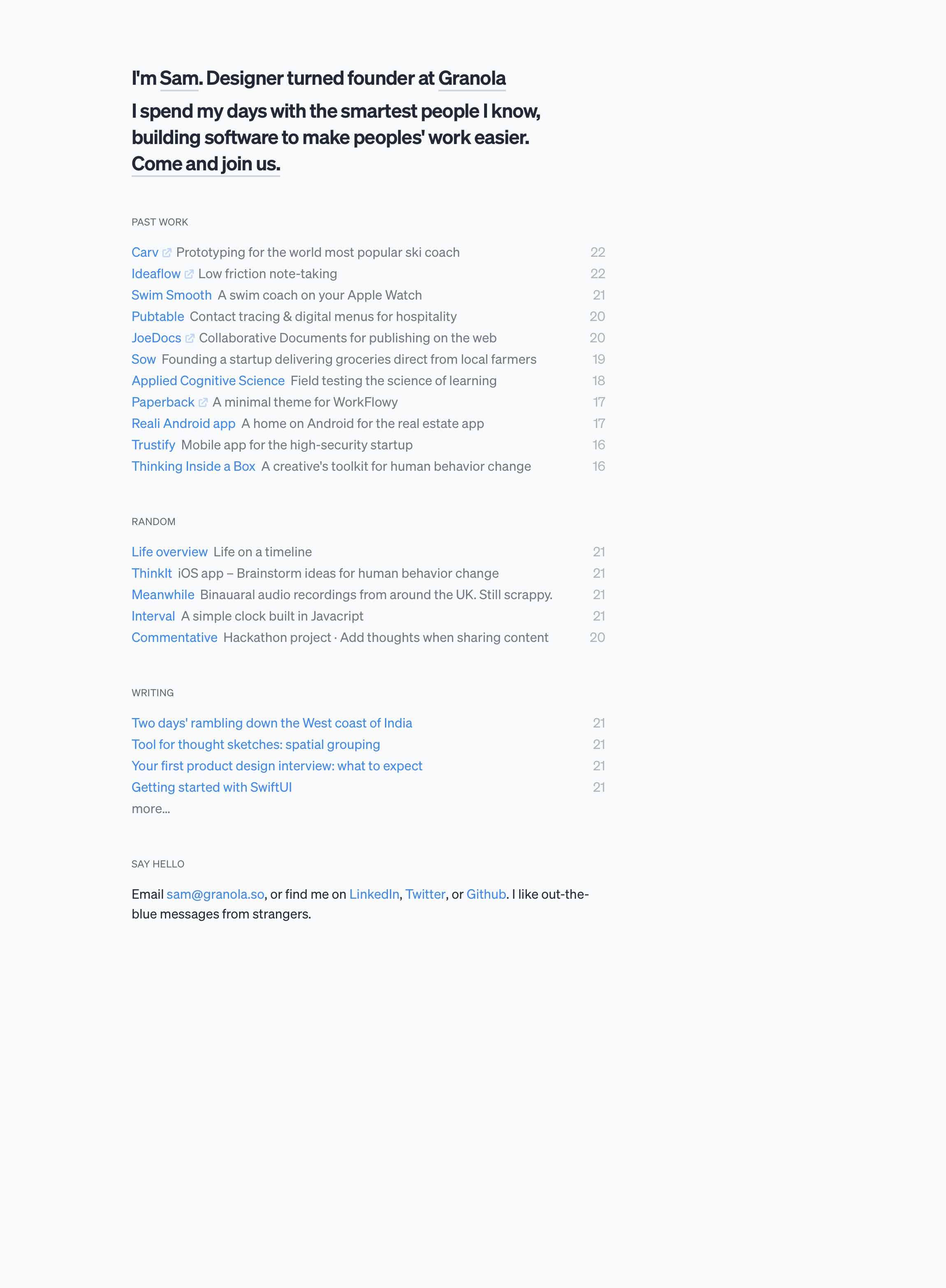 I'm Sam. Designer turned founder at Granola

I spend my days with the smartest people I know, building software to make peoples' work easier. Come and join us.

PAST WORK

Carv Prototyping for the world most popular ski coach 22
Ideaflow Low friction note-taking 22
Swim Smooth A swim coach on your Apple Watch 21
Pubtable Contact tracing & digital menus for hospitality 20
JoeDocs Collaborative Documents for publishing on the web 20
Sow Founding a startup delivering groceries direct from local farmers 19
Applied Cognitive Science Field testing the science of learning 18
Paperback A minimal theme for WorkFlowy 17
Reali Android app A home on Android for the real estate app 17
Trustify Mobile app for the high-security startup 16
Thinking Inside a Box A creative's toolkit for human behavior change 16

RANDOM

Life overview Life on a timeline 21
ThinkIt iOS app – Brainstorm ideas for human behavior change 21
Meanwhile Binauaral audio recordings from around the UK. Still scrappy. 21
Interval A simple clock built in Javacript 21
Commentative Hackathon project · Add thoughts when sharing content 20

WRITING

Two days' rambling down the West coast of India 21
Tool for thought sketches: spatial grouping 21
Your first product design interview: what to expect 21
Getting started with SwiftUI 21
more...

SAY HELLO

Email sam@granola.so, or find me on LinkedIn, Twitter, or Github. I like out-the-blue messages from strangers.